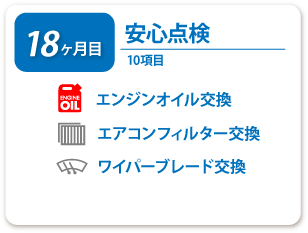 18ヶ月目

安心点検

10項目

ENGINE OIL

エンジンオイル交換

エアコンフィルター交換

ワイパーブレード交換